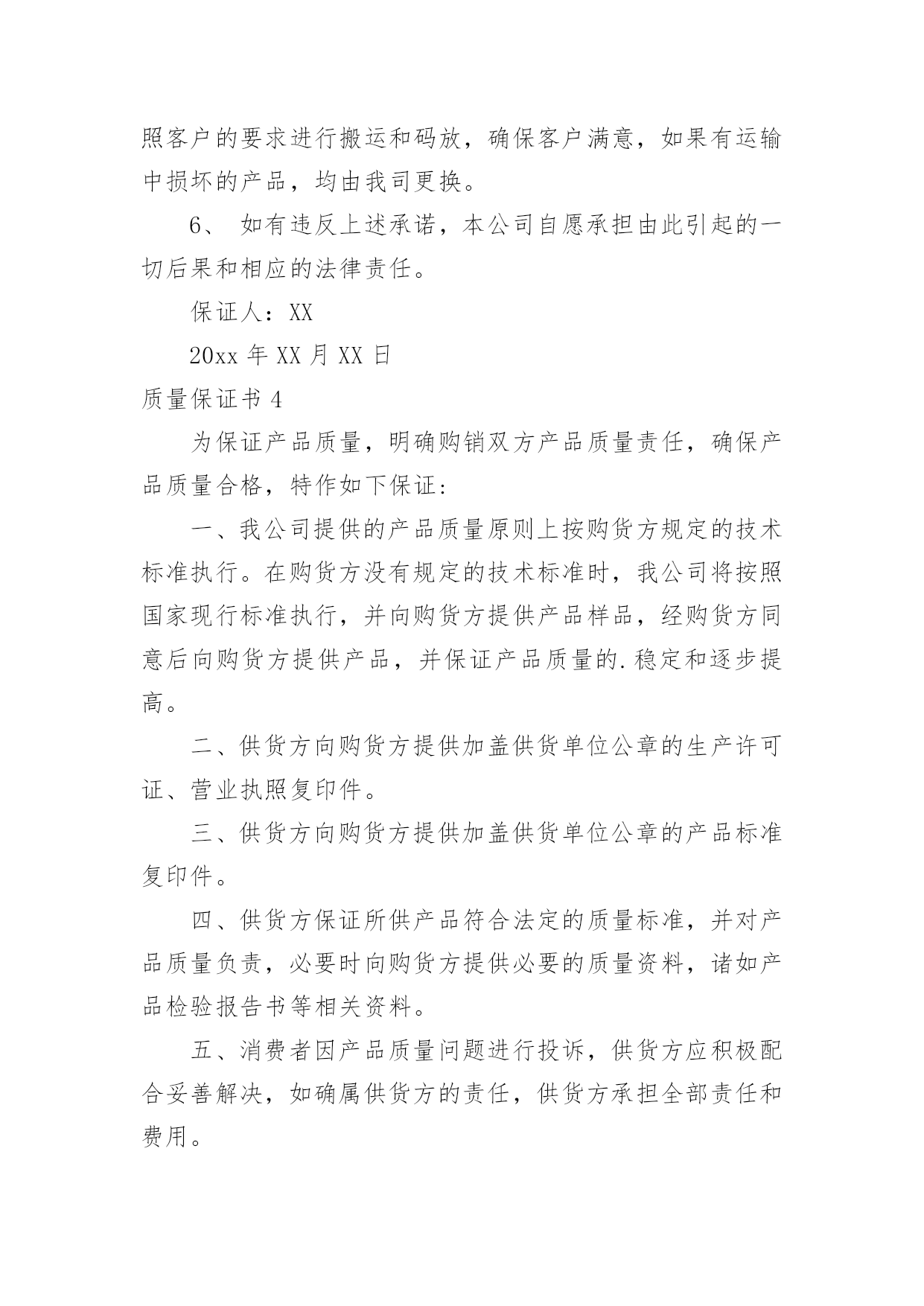 照客户的要求进行搬运和码放，确保客户满意，如果有运输中损坏的产品，均由我司更换。

6、 如有违反上述承诺，本公司自愿承担由此引起的一切后果和相应的法律责任。

保证人：XX

20xx 年 XX 月 XX 日

质量保证书 4

为保证产品质量，明确购销双方产品质量责任，确保产品质量合格，特作如下保证：

一、我公司提供的产品质量原则上按购货方规定的技术标准执行。在购货方没有规定的技术标准时，我公司将按照国家现行标准执行，并向购货方提供产品样品，经购货方同意后向购货方提供产品，并保证产品质量的.稳定和逐步提高。

二、供货方向购货方提供加盖供货单位公章的生产许可证、营业执照复印件。

三、供货方向购货方提供加盖供货单位公章的产品标准复印件。

四、供货方保证所供产品符合法定的质量标准，并对产品质量负责，必要时向购货方提供必要的质量资料，诸如产品检验报告书等相关资料。

五、消费者因产品质量问题进行投诉，供货方应积极配合妥善解决，如确属供货方的责任，供货方承担全部责任和费用。